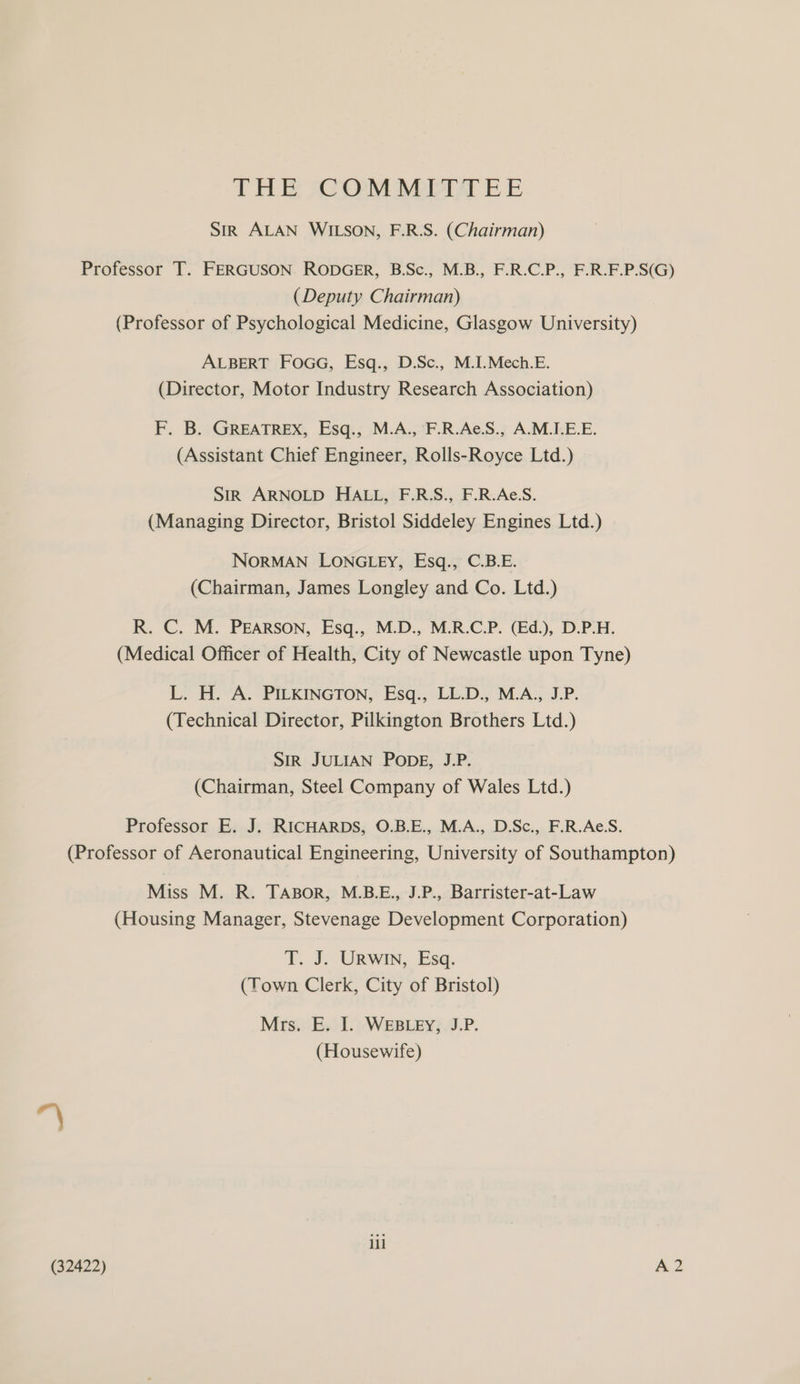 THE COMMITTEE

SIR ALAN WILSON, F.R.S. (Chairman)

Professor T. FERGUSON RODGER, B.Sc., M.B., F.R.C.P., F.R.F.P.S(G)
(Deputy Chairman)
(Professor of Psychological Medicine, Glasgow University)

ALBERT FOGG, Esq., D.Sc., M.I.Mech.E.
(Director, Motor Industry Research Association)

F. B. GREATREX, Esq., M.A., F.R.Ae.S., A.M.I.E.E.
(Assistant Chief Engineer, Rolls-Royce Ltd.)

SIR ARNOLD HALL, F.R.S., F.R.Ae.S.
(Managing Director, Bristol Siddeley Engines Ltd.)

NORMAN LONGLEY, Esq., C.B.E.
(Chairman, James Longley and Co. Ltd.)

R. C. M. PEARSON, Esq., M.D., M.R.C.P. (Ed.), D.P.H.
(Medical Officer of Health, City of Newcastle upon Tyne)

L. H. A. PILKINGTON, Esq., LL.D., M.A., J.P.
(Technical Director, Pilkington Brothers Ltd.)

SIR JULIAN PODE, J.P.
(Chairman, Steel Company of Wales Ltd.)

Professor E. J. RICHARDS, O.B.E., M.A., D.Sc., F.R.Ae.S.
(Professor of Aeronautical Engineering, University of Southampton)

Miss M. R. TABOR, M.B.E., J.P., Barrister-at-Law
(Housing Manager, Stevenage Development Corporation)

T. J. URWIN, Esq.
(Town Clerk, City of Bristol)

Mrs. E. I. WEBLEY, J.P.
(Housewife)

iii

(32422) A 2